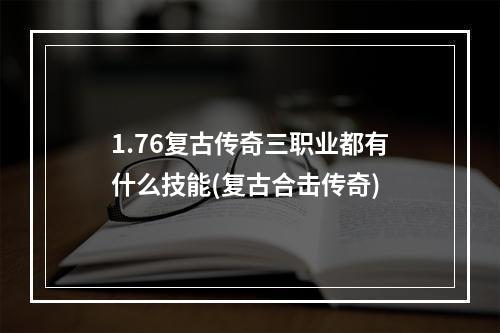 1.76复古传奇三职业都有什么技能(复古合击传奇)